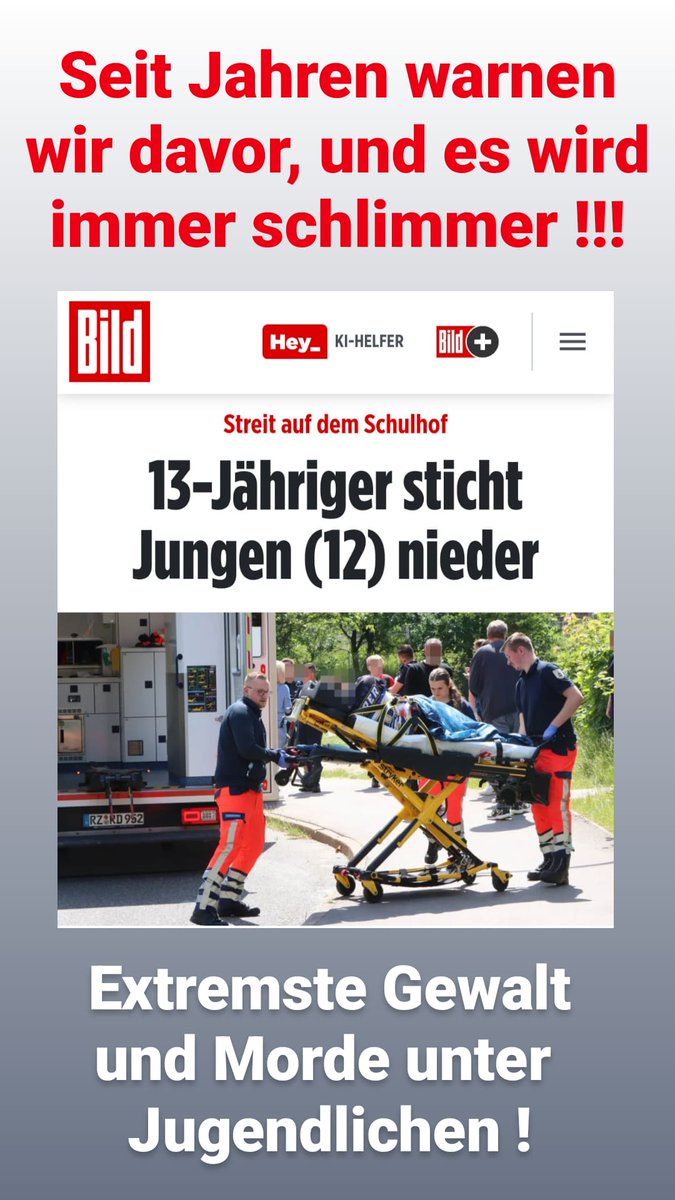 Seit Jahren warnen wir davor, und es wird immer schlimmer !!!

Bild

Hey_ KI-HELFER

Bild+

Streit auf dem Schulhof

13-Jähriger sticht Jungen (12) nieder

RZ RD 962

Extremste Gewalt und Morde unter Jugendlichen !